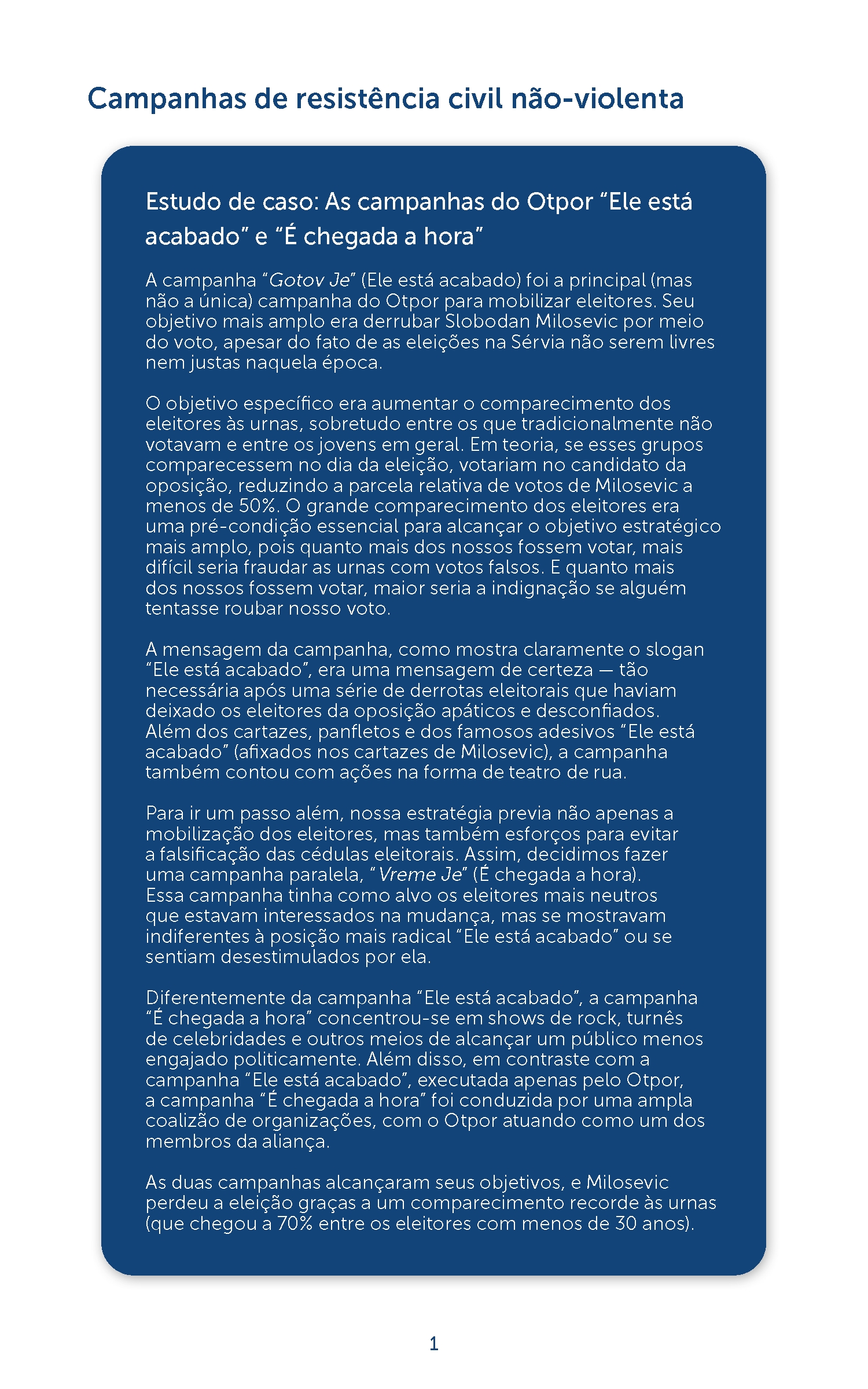 Campanhas de resistência civil não-violenta

Estudo de caso: As campanhas do Otpor “Ele está acabado” e “É chegada a hora”

A campanha “Gotov Je” (Ele está acabado) foi a principal (mas não a única) campanha do Otpor para mobilizar eleitores. Seu objetivo mais amplo era derrubar Slobodan Milosevic por meio do voto, apesar do fato de as eleições na Sérvia não serem livres nem justas naquela época.

O objetivo específico era aumentar o comparecimento dos eleitores às urnas, sobretudo entre os que tradicionalmente não votavam e entre os jovens em geral. Em teoria, se esses grupos comparecessem no dia da eleição, votariam no candidato da oposição, reduzindo a parcela relativa de votos de Milosevic a menos de 50%. O grande comparecimento dos eleitores era uma pré-condição essencial para alcançar o objetivo estratégico mais amplo, pois quanto mais dos nossos fossem votar, mais difícil seria fraudar as urnas com votos falsos. E quanto mais dos nossos fossem votar, maior seria a indignação se alguém tentasse roubar nosso voto.

A mensagem da campanha, como mostra claramente o slogan “Ele está acabado”, era uma mensagem de certeza — tão necessária após uma série de derrotas eleitorais que haviam deixado os eleitores da oposição apáticos e desconfiados. Além dos cartazes, panfletos e dos famosos adesivos “Ele está acabado” (afixados nos cartazes de Milosevic), a campanha também contou com ações na forma de teatro de rua.

Para ir um passo além, nossa estratégia previa não apenas a mobilização dos eleitores, mas também esforços para evitar a falsificação das cédulas eleitorais. Assim, decidimos fazer uma campanha paralela, “Vreme Je” (É chegada a hora). Essa campanha tinha como alvo os eleitores mais neutros que estavam interessados na mudança, mas se mostravam indiferentes à posição mais radical “Ele está acabado” ou se sentiam desestimulados por ela.

Diferentemente da campanha “Ele está acabado”, a campanha “É chegada a hora” concentrou-se em shows de rock, turnês de celebridades e outros meios de alcançar um público menos engajado politicamente. Além disso, em contraste com a campanha “Ele está acabado”, executada apenas pelo Otpor, a campanha “É chegada a hora” foi conduzida por uma ampla coalizão de organizações, com o Otpor atuando como um dos membros da aliança.

As duas campanhas alcançaram seus objetivos, e Milosevic perdeu a eleição graças a um comparecimento recorde às urnas (que chegou a 70% entre os eleitores com menos de 30 anos).

1